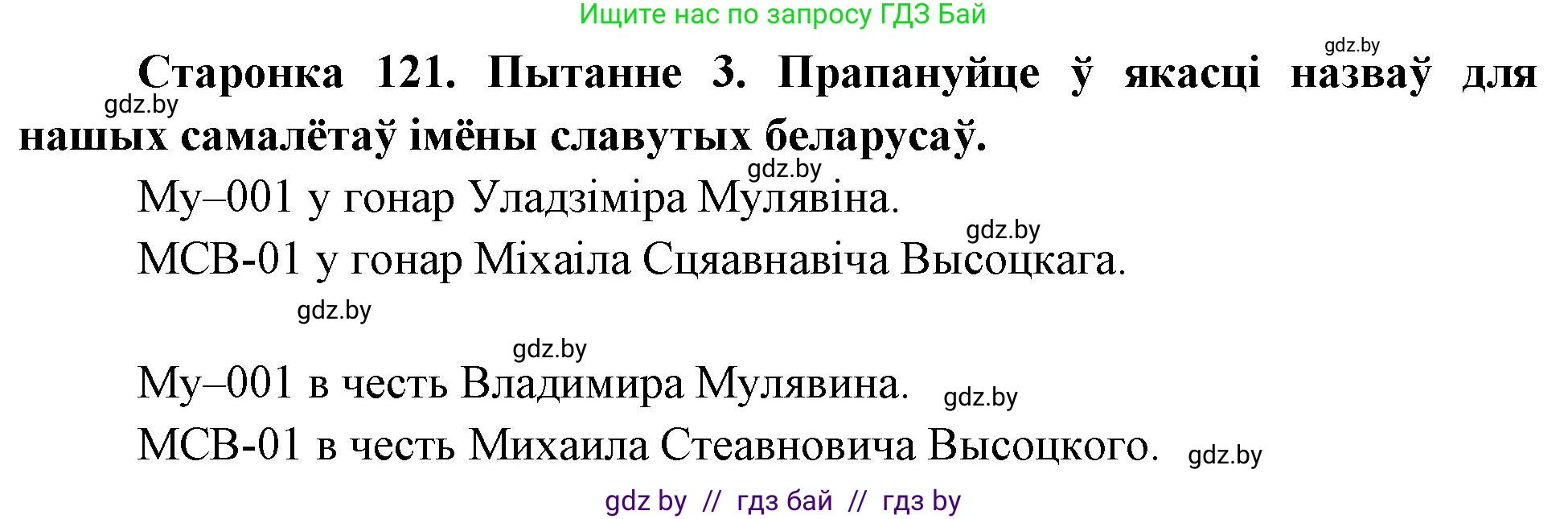 Ищите нас по запросу ГДЗ Бай

gdz.by

Старонка 121. Пытанне 3. Прапануйце ў якасці назваў для нашых самалётаў імёны славутых беларусаў.

gdz.by

gdz.by

Му–001 у гонар Уладзіміра Мулявіна.

gdz.by

МСВ-01 у гонар Міхаіла Сцяавнавіча Высоцкага.

gdz.by

gdz.by

Му–001 в честь Владимира Мулявина.

gdz.by

МСВ-01 в честь Михаила Стеавновича Высоцкого.

gdz.by

gdz by // гдз бай // гдз by